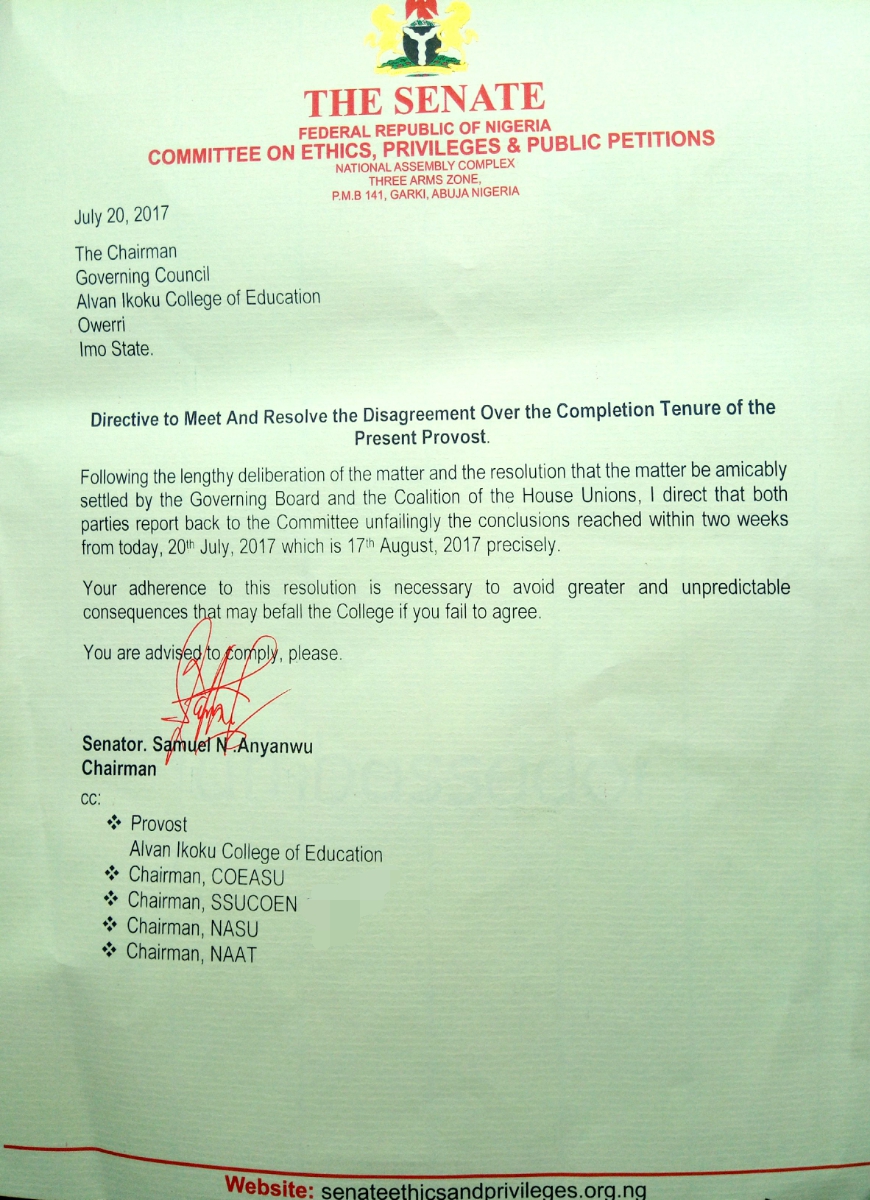 THE SENATE
FEDERAL REPUBLIC OF NIGERIA
COMMITTEE ON ETHICS, PRIVILEGES & PUBLIC PETITIONS
NATIONAL ASSEMBLY COMPLEX
THREE ARMS ZONE,
P.M.B 141, GARKI, ABUJA NIGERIA

July 20, 2017

The Chairman
Governing Council
Alvan Ikoku College of Education
Owerri
Imo State.

Directive to Meet And Resolve the Disagreement Over the Completion Tenure of the Present Provost.

Following the lengthy deliberation of the matter and the resolution that the matter be amicably settled by the Governing Board and the Coalition of the House Unions, I direct that both parties report back to the Committee unfailingly the conclusions reached within two weeks from today, 20th July, 2017 which is 17th August, 2017 precisely.

Your adherence to this resolution is necessary to avoid greater and unpredictable consequences that may befall the College if you fail to agree.

You are advised to comply, please.

Senator. Samuel N. Anyanwu
Chairman

cc:
❖ Provost
Alvan Ikoku College of Education
❖ Chairman, COEASU
❖ Chairman, SSUCOEN
❖ Chairman, NASU
❖ Chairman, NAAT

Website: senateethicsandprivileges.org.ng